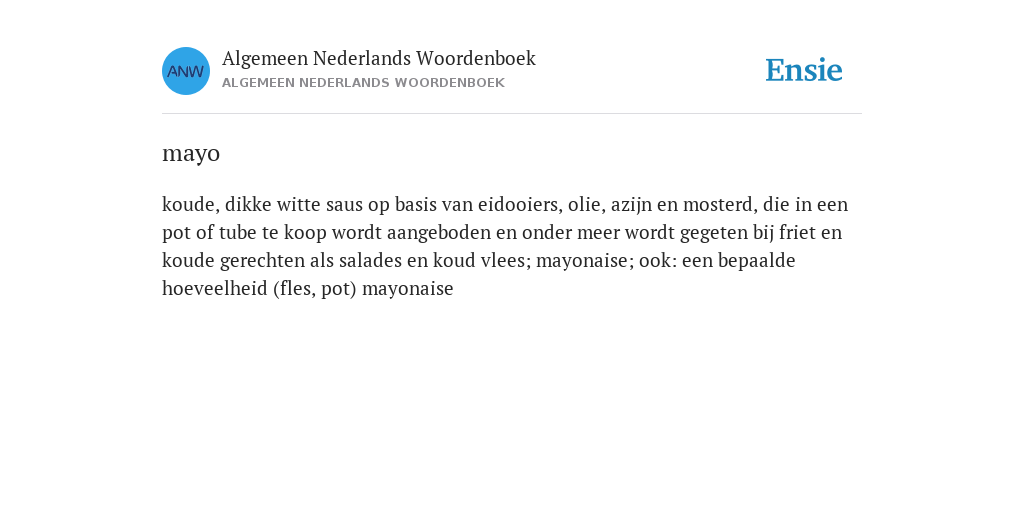 ANW

Algemeen Nederlands Woordenboek
ALGEMEEN NEDERLANDS WOORDENBOEK

Ensie

mayo

koude, dikke witte saus op basis van eidooiers, olie, azijn en mosterd, die in een pot of tube te koop wordt aangeboden en onder meer wordt gegeten bij friet en koude gerechten als salades en koud vlees; mayonaise; ook: een bepaalde hoeveelheid (fles, pot) mayonaise